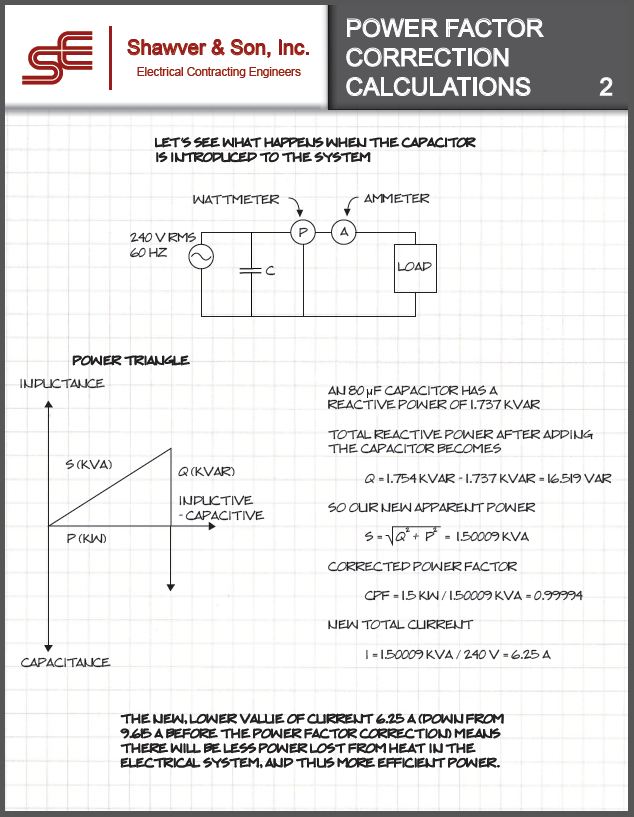 Shawver & Son, Inc.
Electrical Contracting Engineers

POWER FACTOR CORRECTION CALCULATIONS 2

LET'S SEE WHAT HAPPENS WHEN THE CAPACITOR IS INTRODUCED TO THE SYSTEM

WATTMETER
AMMETER
240 V RMS
60 HZ
C
P
A
LOAD

POWER TRIANGLE

INDUCTANCE
S (KVA)
Q (KVAR)
INDUCTIVE - CAPACITIVE
P (KW)
CAPACITANCE

AN 80 μF CAPACITOR HAS A REACTIVE POWER OF 1.737 KVAR

TOTAL REACTIVE POWER AFTER ADDING THE CAPACITOR BECOMES

Q = 1.754 KVAR - 1.737 KVAR = 16.519 VAR

SO OUR NEW APPARENT POWER

$S = \sqrt{Q^2 + P^2} = 1.50009$ KVA

CORRECTED POWER FACTOR

CPF = 1.5 KW / 1.50009 KVA = 0.99994

NEW TOTAL CURRENT

I = 1.50009 KVA / 240 V = 6.25 A

THE NEW, LOWER VALUE OF CURRENT 6.25 A (DOWN FROM 9.615 A BEFORE THE POWER FACTOR CORRECTION) MEANS THERE WILL BE LESS POWER LOST FROM HEAT IN THE ELECTRICAL SYSTEM, AND THUS MORE EFFICIENT POWER.